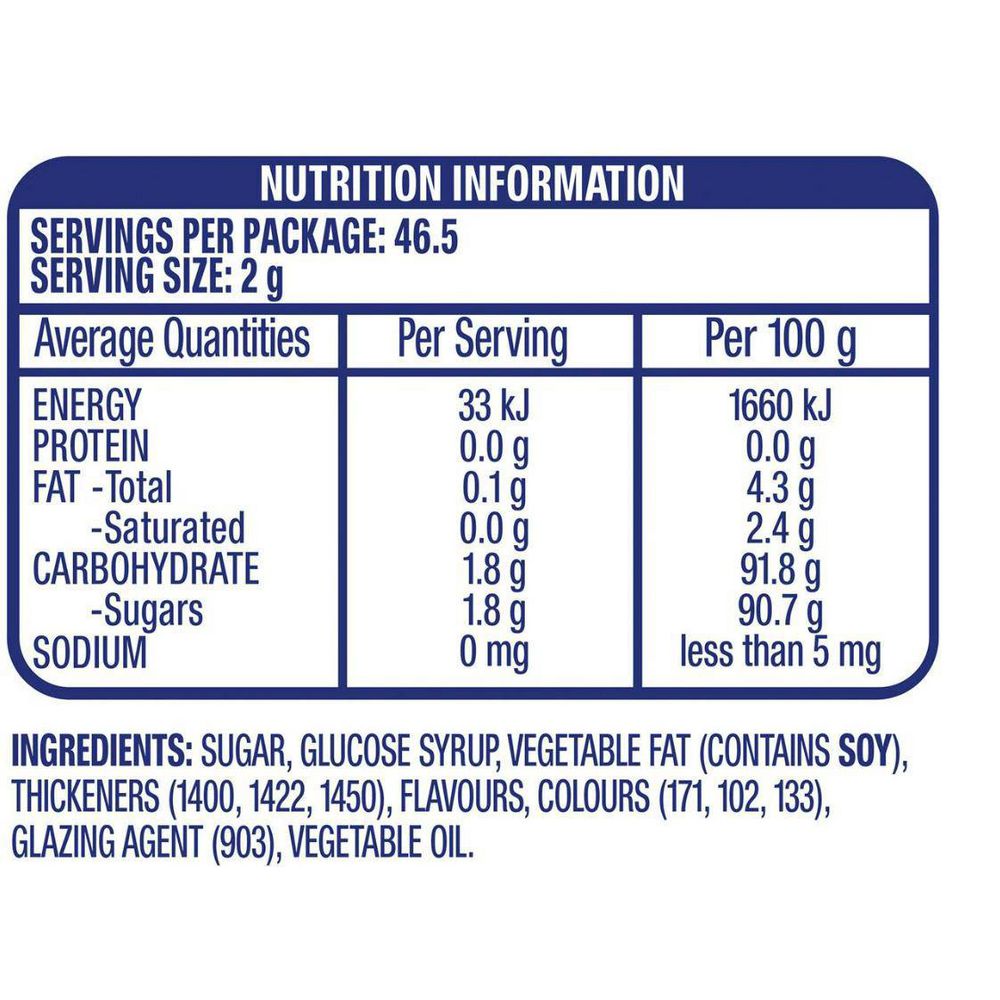 NUTRITION INFORMATION

SERVINGS PER PACKAGE: 46.5
SERVING SIZE: 2 g

| Average Quantities | Per Serving | Per 100 g |
|---|---|---|
| ENERGY | 33 kJ | 1660 kJ |
| PROTEIN | 0.0 g | 0.0 g |
| FAT -Total | 0.1 g | 4.3 g |
| -Saturated | 0.0 g | 2.4 g |
| CARBOHYDRATE | 1.8 g | 91.8 g |
| -Sugars | 1.8 g | 90.7 g |
| SODIUM | 0 mg | less than 5 mg |

INGREDIENTS: SUGAR, GLUCOSE SYRUP, VEGETABLE FAT (CONTAINS SOY), THICKENERS (1400, 1422, 1450), FLAVOURS, COLOURS (171, 102, 133), GLAZING AGENT (903), VEGETABLE OIL.